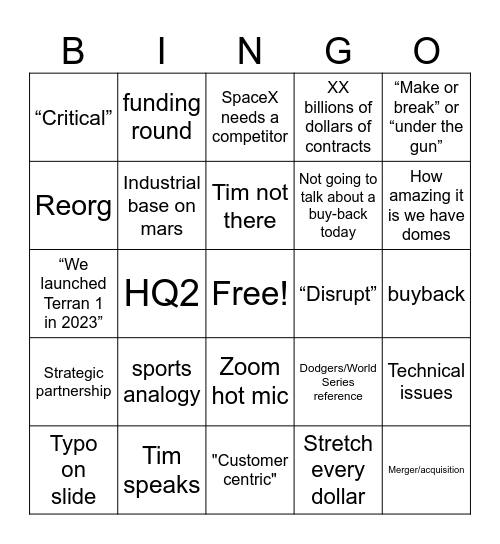 | B | I | N | G | O |
|---|---|---|---|---|
| “Critical” | funding round | SpaceX needs a competitor | XX billions of dollars of contracts | “Make or break” or “under the gun” |
| Reorg | Industrial base on mars | Tim not there | Not going to talk about a buy-back today | How amazing it is we have domes |
| “We launched Terran 1 in 2023” | HQ2 | Free! | “Disrupt” | buyback |
| Strategic partnership | sports analogy | Zoom hot mic | Dodgers/World Series reference | Technical issues |
| Typo on slide | Tim speaks | "Customer centric" | Stretch every dollar | Merger/acquisition |